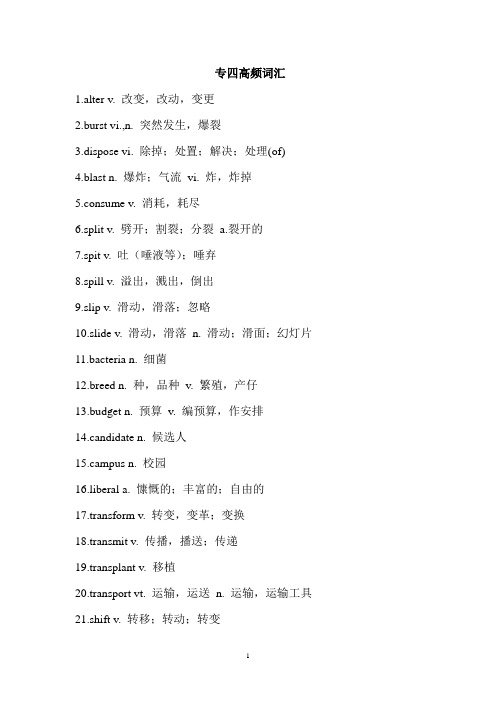 专四高频词汇

1.alter v. 改变，改动，变更

2.burst vi.,n. 突然发生，爆裂

3.dispose vi. 除掉；处置；解决；处理(of)

4.blast n. 爆炸；气流 vi. 炸，炸掉

5.consume v. 消耗，耗尽

6.split v. 劈开；割裂；分裂 a.裂开的

7.spit v. 吐（唾液等）；唾弃

8.spill v. 溢出，溅出，倒出

9.slip v. 滑动，滑落；忽略

10.slide v. 滑动，滑落 n. 滑动；滑面；幻灯片

11.bacteria n. 细菌

12.breed n. 种，品种 v. 繁殖，产仔

13.budget n. 预算 v. 编预算，作安排

14.candidate n. 候选人

15.campus n. 校园

16.liberal a. 慷慨的；丰富的；自由的

17.transform v. 转变，变革；变换

18.transmit v. 传播，播送；传递

19.transplant v. 移植

20.transport vt. 运输，运送 n. 运输，运输工具

21.shift v. 转移；转动；转变

1